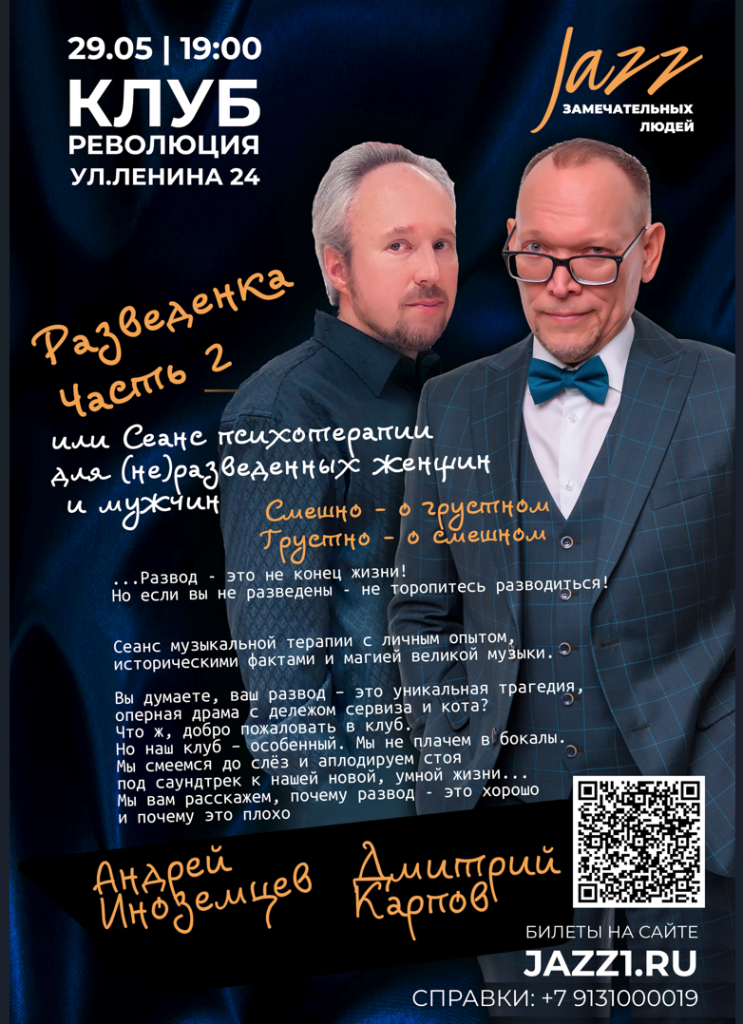 29.05 | 19:00
КЛУБ
РЕВОЛЮЦИЯ
УЛ.ЛЕНИНА 24

Jazz
ЗАМЕЧАТЕЛЬНЫХ ЛЮДЕЙ

Разведенка
Часть 2
или Сеанс психотерапии для (не)разведенных женщин и мужчин

Смешно - о грустном
Грустно - о смешном

...Развод - это не конец жизни!
Но если вы не разведены - не торопитесь разводиться!

Сеанс музыкальной терапии с личным опытом, историческими фактами и магией великой музыки.

Вы думаете, ваш развод - это уникальная трагедия, оперная драма с дележом сервиза и кота?
Что ж, добро пожаловать в клуб.
Но наш клуб - особенный. Мы не плачем в бокалы.
Мы смеемся до слёз и аплодируем стоя под саундтрек к нашей новой, умной жизни...
Мы вам расскажем, почему развод - это хорошо и почему это плохо

Андрей Иноземцев
Дмитрий Карпов

БИЛЕТЫ НА САЙТЕ
JAZZ1.RU
СПРАВКИ: +7 9131000019